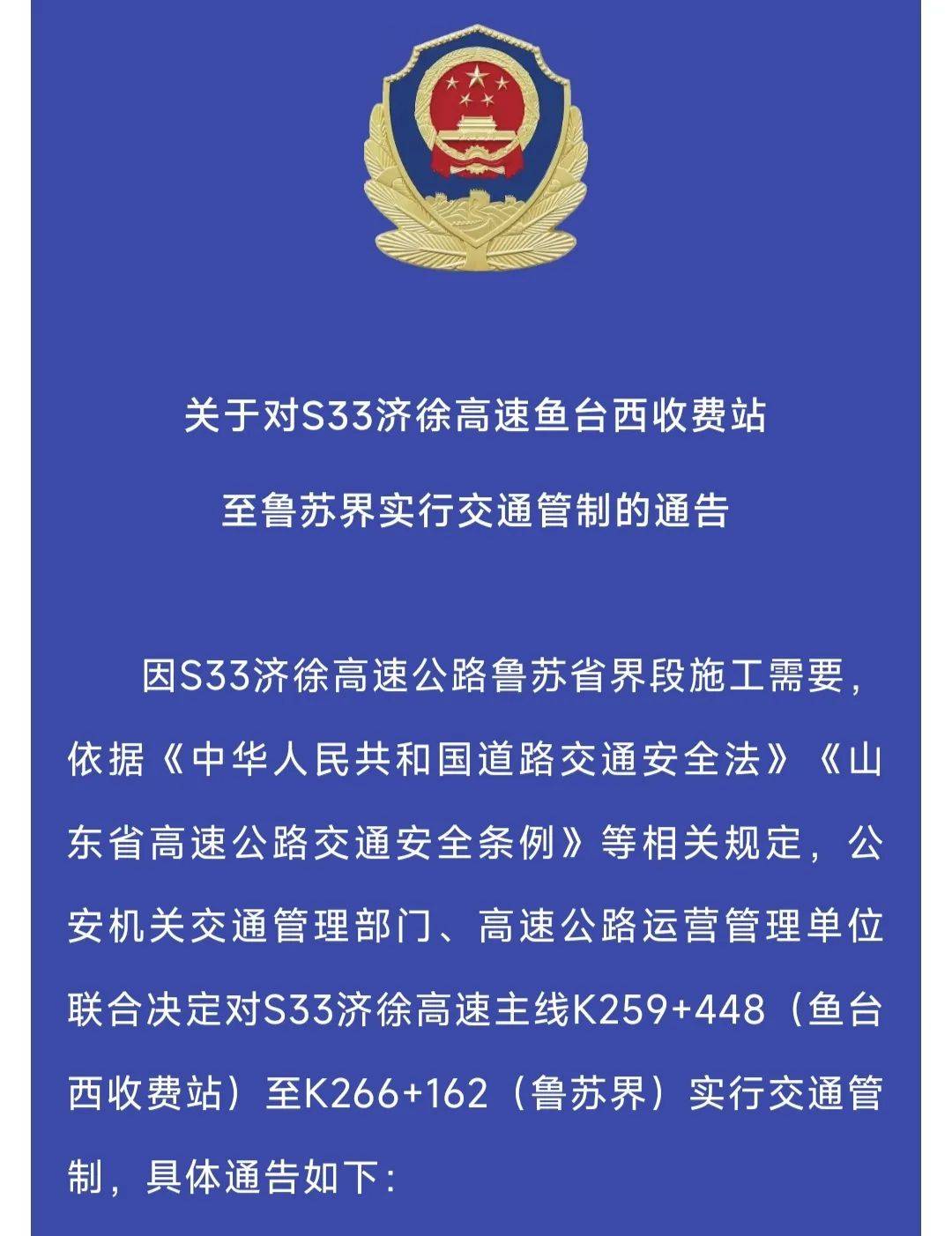 关于对S33济徐高速鱼台西收费站

至鲁苏界实行交通管制的通告

因S33济徐高速公路鲁苏省界段施工需要，依据《中华人民共和国道路交通安全法》《山东省高速公路交通安全条例》等相关规定，公安机关交通管理部门、高速公路运营管理单位联合决定对S33济徐高速主线K259+448（鱼台西收费站）至K266+162（鲁苏界）实行交通管制，具体通告如下：